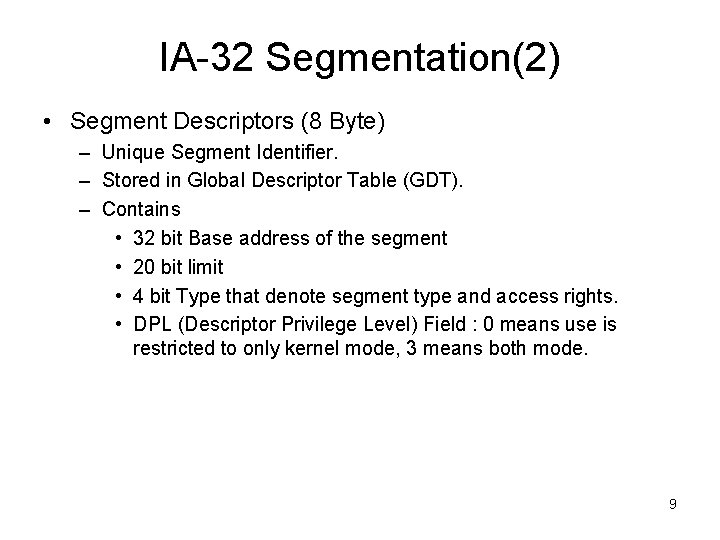 IA-32 Segmentation(2)

• Segment Descriptors (8 Byte)
– Unique Segment Identifier.
– Stored in Global Descriptor Table (GDT).
– Contains
• 32 bit Base address of the segment
• 20 bit limit
• 4 bit Type that denote segment type and access rights.
• DPL (Descriptor Privilege Level) Field : 0 means use is restricted to only kernel mode, 3 means both mode.

9